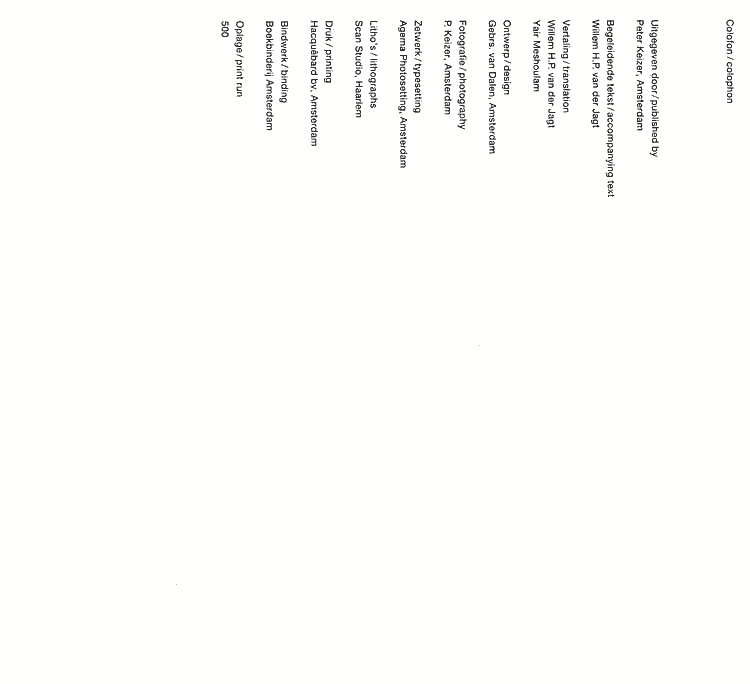 Colofon / colophon

Uitgegeven door / published by
Peter Keizer, Amsterdam

Begeleidende tekst / accompanying text
Willem H.P. van der Jagt

Vertaling / translation
Willem H.P. van der Jagt
Yair Meshoulam

Ontwerp / design
Gebrs. van Dalen, Amsterdam

Fotografie / photography
P. Keizer, Amsterdam

Zetwerk / typesetting
Agema Photosetting, Amsterdam

Litho's / lithographs
Scan Studio, Haarlem

Druk / printing
Hacquébard bv, Amsterdam

Bindwerk / binding
Boekbinderij Amsterdam

Oplage / print run
500